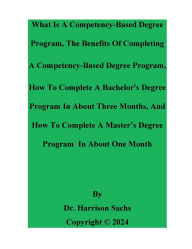 What Is A Competency-Based Degree Program, The Benefits Of Completing A Competency-Based Degree Program, How To Complete A Bachelor's Degree Program In About Three Months, And How To Complete A Master's Degree Program In About One Month

By
Dr. Harrison Sachs
Copyright © 2024